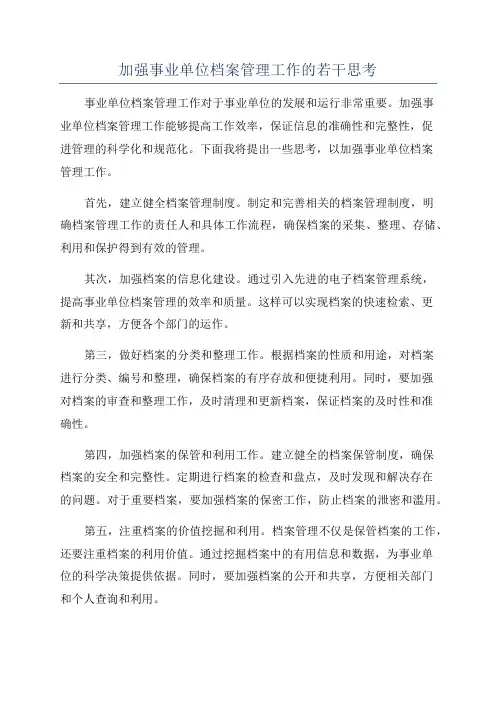 加强事业单位档案管理工作的若干思考

事业单位档案管理工作对于事业单位的发展和运行非常重要。加强事业单位档案管理工作能够提高工作效率，保证信息的准确性和完整性，促进管理的科学化和规范化。下面我将提出一些思考，以加强事业单位档案管理工作。

首先，建立健全档案管理制度。制定和完善相关的档案管理制度，明确档案管理工作的责任人和具体工作流程，确保档案的采集、整理、存储、利用和保护得到有效的管理。

其次，加强档案的信息化建设。通过引入先进的电子档案管理系统，提高事业单位档案管理的效率和质量。这样可以实现档案的快速检索、更新和共享，方便各个部门的运作。

第三，做好档案的分类和整理工作。根据档案的性质和用途，对档案进行分类、编号和整理，确保档案的有序存放和便捷利用。同时，要加强对档案的审查和整理工作，及时清理和更新档案，保证档案的及时性和准确性。

第四，加强档案的保管和利用工作。建立健全的档案保管制度，确保档案的安全和完整性。定期进行档案的检查和盘点，及时发现和解决存在的问题。对于重要档案，要加强档案的保密工作，防止档案的泄密和滥用。

第五，注重档案的价值挖掘和利用。档案管理不仅是保管档案的工作，还要注重档案的利用价值。通过挖掘档案中的有用信息和数据，为事业单位的科学决策提供依据。同时，要加强档案的公开和共享，方便相关部门和个人查询和利用。